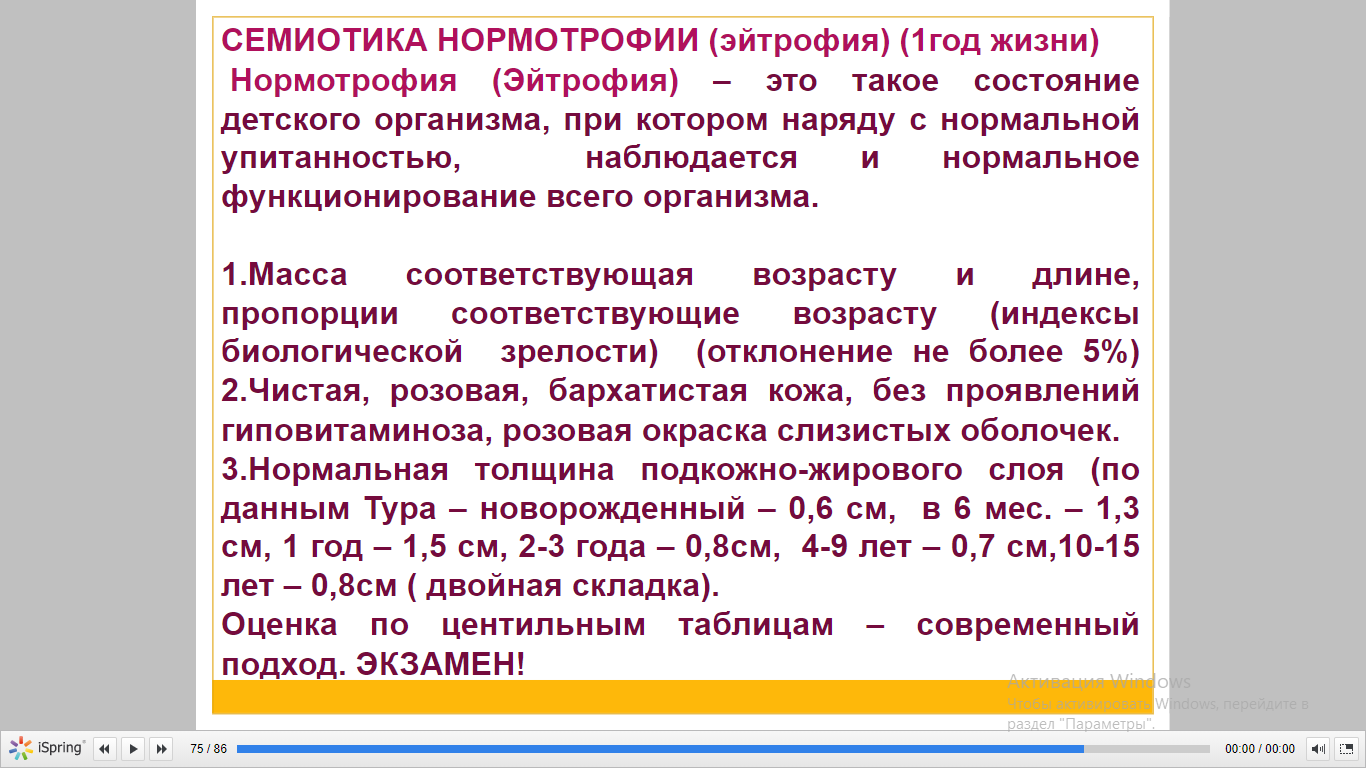 СЕМИОТИКА НОРМОТРОФИИ (эйтрофия) (1год жизни)
Нормотрофия (Эйтрофия) – это такое состояние детского организма, при котором наряду с нормальной упитанностью, наблюдается и нормальное функционирование всего организма.

1.Масса соответствующая возрасту и длине, пропорции соответствующие возрасту (индексы биологической зрелости) (отклонение не более 5%)
2.Чистая, розовая, бархатистая кожа, без проявлений гиповитаминоза, розовая окраска слизистых оболочек.
3.Нормальная толщина подкожно-жирового слоя (по данным Тура – новорожденный – 0,6 см, в 6 мес. – 1,3 см, 1 год – 1,5 см, 2-3 года – 0,8см, 4-9 лет – 0,7 см,10-15 лет – 0,8см ( двойная складка).
Оценка по центильным таблицам – современный подход. ЭКЗАМЕН!

Активация Windows
Чтобы активировать Windows, перейдите в раздел "Параметры".

iSpring 75 / 86 00:00 / 00:00